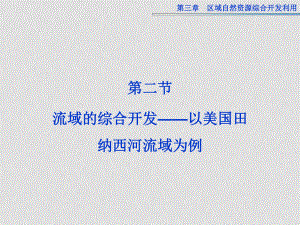 第三章　区域自然资源综合开发利用

第二节

流域的综合开发——以美国田纳西河流域为例